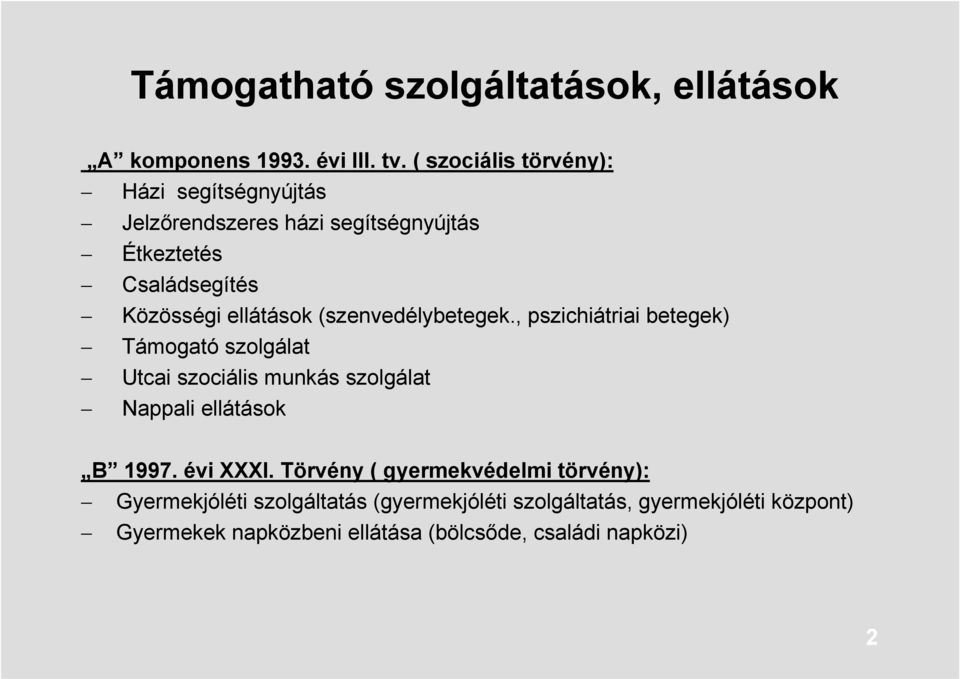 Támogatható szolgáltatások, ellátások

„A” komponens 1993. évi III. tv. ( szociális törvény):
– Házi segítségnyújtás
– Jelzőrendszeres házi segítségnyújtás
– Étkeztetés
– Családsegítés
– Közösségi ellátások (szenvedélybetegek., pszichiátriai betegek)
– Támogató szolgálat
– Utcai szociális munkás szolgálat
– Nappali ellátások

„B” 1997. évi XXXI. Törvény ( gyermekvédelmi törvény):
– Gyermekjóléti szolgáltatás (gyermekjóléti szolgáltatás, gyermekjóléti központ)
– Gyermekek napközbeni ellátása (bölcsőde, családi napközi)

2